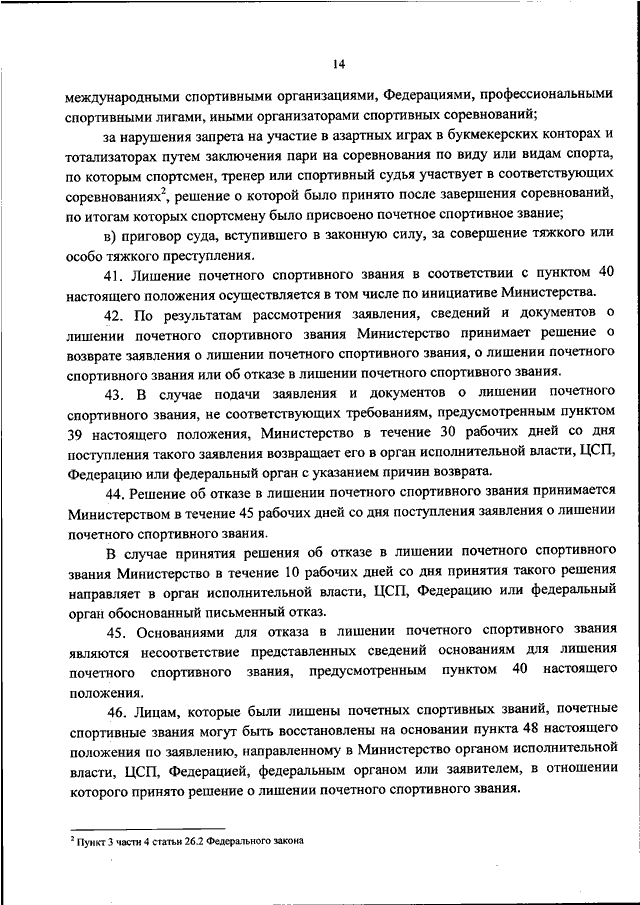 14

международными спортивными организациями, Федерациями, профессиональными спортивными лигами, иными организаторами спортивных соревнований;

за нарушения запрета на участие в азартных играх в букмекерских конторах и тотализаторах путем заключения пари на соревнования по виду или видам спорта, по которым спортсмен, тренер или спортивный судья участвует в соответствующих соревнованиях$^2$, решение о которой было принято после завершения соревнований, по итогам которых спортсмену было присвоено почетное спортивное звание;

в) приговор суда, вступившего в законную силу, за совершение тяжкого или особо тяжкого преступления.

41. Лишение почетного спортивного звания в соответствии с пунктом 40 настоящего положения осуществляется в том числе по инициативе Министерства.

42. По результатам рассмотрения заявления, сведений и документов о лишении почетного спортивного звания Министерство принимает решение о возврате заявления о лишении почетного спортивного звания, о лишении почетного спортивного звания или об отказе в лишении почетного спортивного звания.

43. В случае подачи заявления и документов о лишении почетного спортивного звания, не соответствующих требованиям, предусмотренным пунктом 39 настоящего положения, Министерство в течение 30 рабочих дней со дня поступления такого заявления возвращает его в орган исполнительной власти, ЦСП, Федерацию или федеральный орган с указанием причин возврата.

44. Решение об отказе в лишении почетного спортивного звания принимается Министерством в течение 45 рабочих дней со дня поступления заявления о лишении почетного спортивного звания.

В случае принятия решения об отказе в лишении почетного спортивного звания Министерство в течение 10 рабочих дней со дня принятия такого решения направляет в орган исполнительной власти, ЦСП, Федерацию или федеральный орган обоснованный письменный отказ.

45. Основаниями для отказа в лишении почетного спортивного звания являются несоответствие представленных сведений основаниям для лишения почетного спортивного звания, предусмотренным пунктом 40 настоящего положения.

46. Лицам, которые были лишены почетных спортивных званий, почетные спортивные звания могут быть восстановлены на основании пункта 48 настоящего положения по заявлению, направленному в Министерство органом исполнительной власти, ЦСП, Федерацией, федеральным органом или заявителем, в отношении которого принято решение о лишении почетного спортивного звания.

$^2$ Пункт 3 части 4 статьи 26.2 Федерального закона